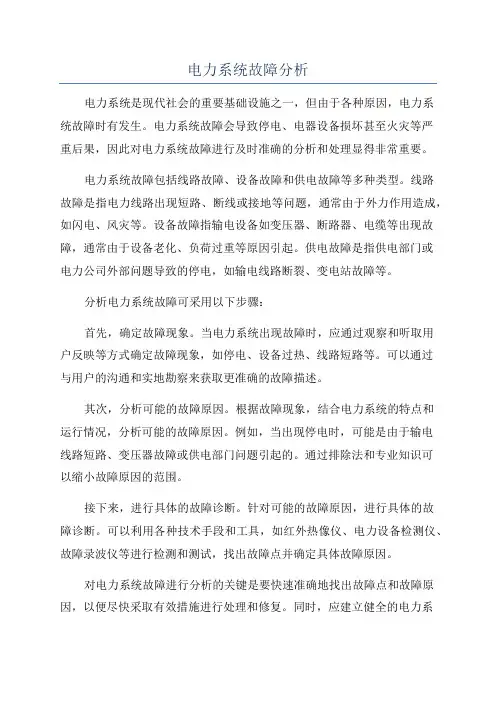 电力系统故障分析

电力系统是现代社会的重要基础设施之一，但由于各种原因，电力系统故障时有发生。电力系统故障会导致停电、电器设备损坏甚至火灾等严重后果，因此对电力系统故障进行及时准确的分析和处理显得非常重要。

电力系统故障包括线路故障、设备故障和供电故障等多种类型。线路故障是指电力线路出现短路、断线或接地等问题，通常由于外力作用造成，如闪电、风灾等。设备故障指输电设备如变压器、断路器、电缆等出现故障，通常由于设备老化、负荷过重等原因引起。供电故障是指供电部门或电力公司外部问题导致的停电，如输电线路断裂、变电站故障等。

分析电力系统故障可采用以下步骤：

首先，确定故障现象。当电力系统出现故障时，应通过观察和听取用户反映等方式确定故障现象，如停电、设备过热、线路短路等。可以通过与用户的沟通和实地勘察来获取更准确的故障描述。

其次，分析可能的故障原因。根据故障现象，结合电力系统的特点和运行情况，分析可能的故障原因。例如，当出现停电时，可能是由于输电线路短路、变压器故障或供电部门问题引起的。通过排除法和专业知识可以缩小故障原因的范围。

接下来，进行具体的故障诊断。针对可能的故障原因，进行具体的故障诊断。可以利用各种技术手段和工具，如红外热像仪、电力设备检测仪、故障录波仪等进行检测和测试，找出故障点并确定具体故障原因。

对电力系统故障进行分析的关键是要快速准确地找出故障点和故障原因，以便尽快采取有效措施进行处理和修复。同时，应建立健全的电力系